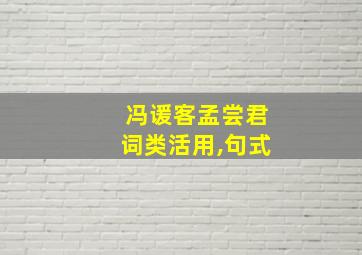 冯谖客孟尝君
词类活用,句式